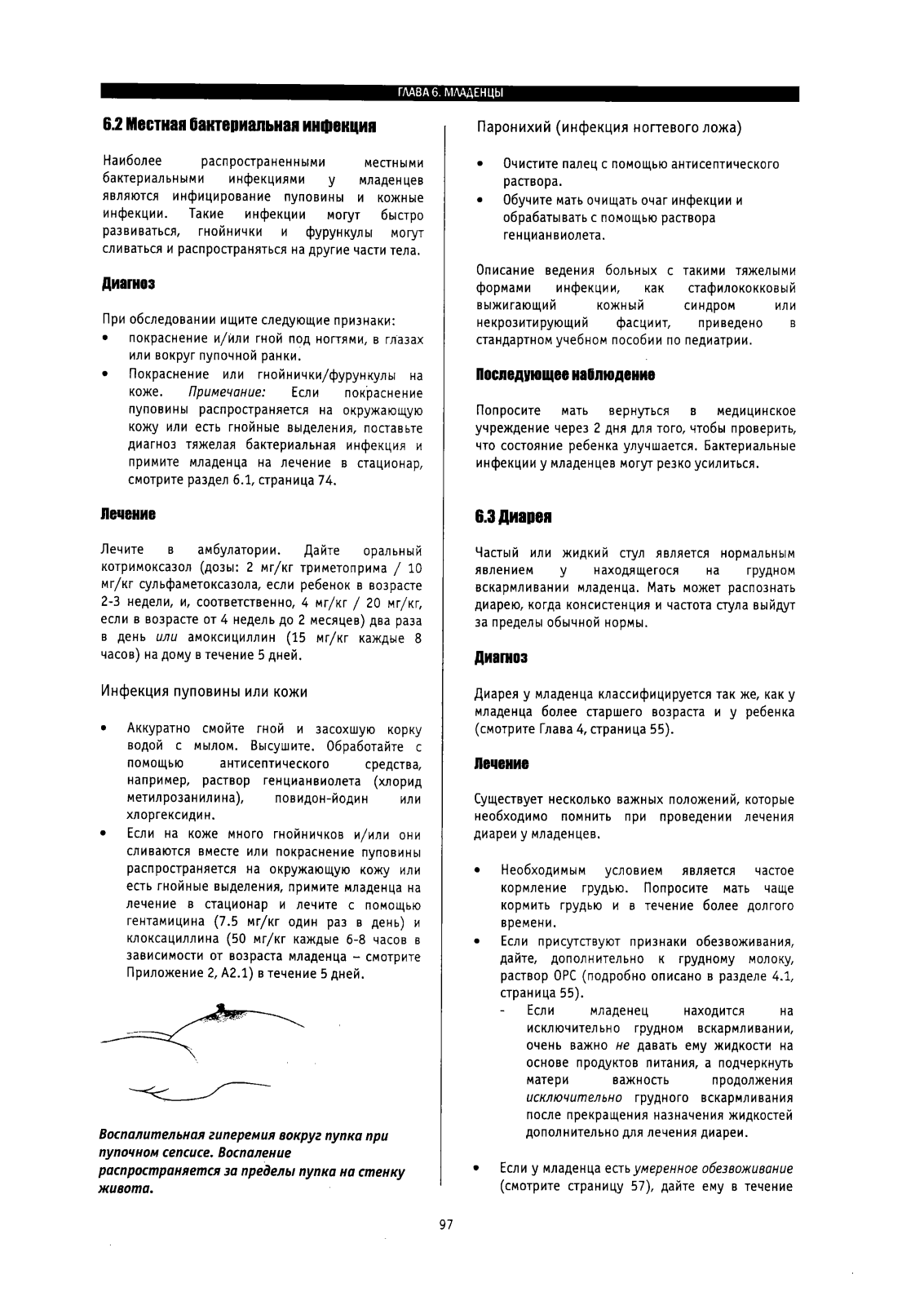 ГЛАВА 6. МЛАДЕНЦЫ

6.2 Местная бактериальная инфекция

Наиболее распространенными местными бактериальными инфекциями у младенцев являются инфицирование пуповины и кожные инфекции. Такие инфекции могут быстро развиваться, гнойнички и фурункулы могут сливаться и распространяться на другие части тела.

Диагноз

При обследовании ищите следующие признаки:
• покраснение и/или гной под ногтями, в глазах или вокруг пупочной ранки.
• Покраснение или гнойнички/фурункулы на коже. Примечание: Если покраснение пуповины распространяется на окружающую кожу или есть гнойные выделения, поставьте диагноз тяжелая бактериальная инфекция и примите младенца на лечение в стационар, смотрите раздел 6.1, страница 74.

Лечение

Лечите в амбулатории. Дайте оральный котримоксазол (дозы: 2 мг/кг триметоприма / 10 мг/кг сульфаметоксазола, если ребенок в возрасте 2-3 недели, и, соответственно, 4 мг/кг / 20 мг/кг, если в возрасте от 4 недель до 2 месяцев) два раза в день или амоксициллин (15 мг/кг каждые 8 часов) на дому в течение 5 дней.

Инфекция пуповины или кожи

• Аккуратно смойте гной и засохшую корку водой с мылом. Высушите. Обработайте с помощью антисептического средства, например, раствор генцианвиолета (хлорид метилрозанилина), повидон-йодин или хлоргексидин.
• Если на коже много гнойничков и/или они сливаются вместе или покраснение пуповины распространяется на окружающую кожу или есть гнойные выделения, примите младенца на лечение в стационар и лечите с помощью гентамицина (7.5 мг/кг один раз в день) и клоксациллина (50 мг/кг каждые 6-8 часов в зависимости от возраста младенца – смотрите Приложение 2, А2.1) в течение 5 дней.

Воспалительная гиперемия вокруг пупка при пупочном сепсисе. Воспаление распространяется за пределы пупка на стенку живота.

Паронихий (инфекция ногтевого ложа)

• Очистите палец с помощью антисептического раствора.
• Обучите мать очищать очаг инфекции и обрабатывать с помощью раствора генцианвиолета.

Описание ведения больных с такими тяжелыми формами инфекции, как стафилококковый выжигающий кожный синдром или некрозитирующий фасциит, приведено в стандартном учебном пособии по педиатрии.

Последующее наблюдение

Попросите мать вернуться в медицинское учреждение через 2 дня для того, чтобы проверить, что состояние ребенка улучшается. Бактериальные инфекции у младенцев могут резко усилиться.

6.3 Диарея

Частый или жидкий стул является нормальным явлением у находящегося на грудном вскармливании младенца. Мать может распознать диарею, когда консистенция и частота стула выйдут за пределы обычной нормы.

Диагноз

Диарея у младенца классифицируется так же, как у младенца более старшего возраста и у ребенка (смотрите Глава 4, страница 55).

Лечение

Существует несколько важных положений, которые необходимо помнить при проведении лечения диареи у младенцев.

• Необходимым условием является частое кормление грудью. Попросите мать чаще кормить грудью и в течение более долгого времени.
• Если присутствуют признаки обезвоживания, дайте, дополнительно к грудному молоку, раствор ОРС (подробно описано в разделе 4.1, страница 55).
- Если младенец находится на исключительно грудном вскармливании, очень важно не давать ему жидкости на основе продуктов питания, а подчеркнуть матери важность продолжения исключительно грудного вскармливания после прекращения назначения жидкостей дополнительно для лечения диареи.

• Если у младенца есть умеренное обезвоживание (смотрите страницу 57), дайте ему в течение

97